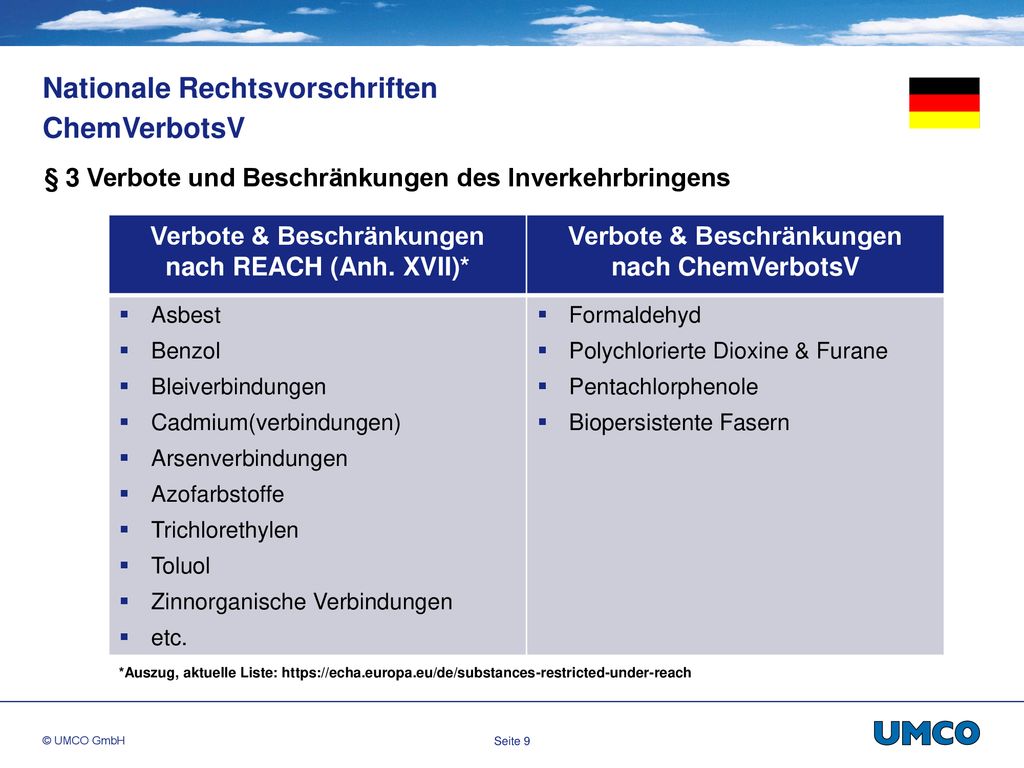 Nationale Rechtsvorschriften
ChemVerbotsV

§ 3 Verbote und Beschränkungen des Inverkehrbringens

| Verbote & Beschränkungen nach REACH (Anh. XVII)* | Verbote & Beschränkungen nach ChemVerbotsV |
|---|---|
| ▪ Asbest<br>▪ Benzol<br>▪ Bleiverbindungen<br>▪ Cadmium(verbindungen)<br>▪ Arsenverbindungen<br>▪ Azofarbstoffe<br>▪ Trichlorethylen<br>▪ Toluol<br>▪ Zinnorganische Verbindungen<br>▪ etc. | ▪ Formaldehyd<br>▪ Polychlorierte Dioxine & Furane<br>▪ Pentachlorphenole<br>▪ Biopersistente Fasern |

*Auszug, aktuelle Liste: https://echa.europa.eu/de/substances-restricted-under-reach

© UMCO GmbH
Seite 9
UMCO